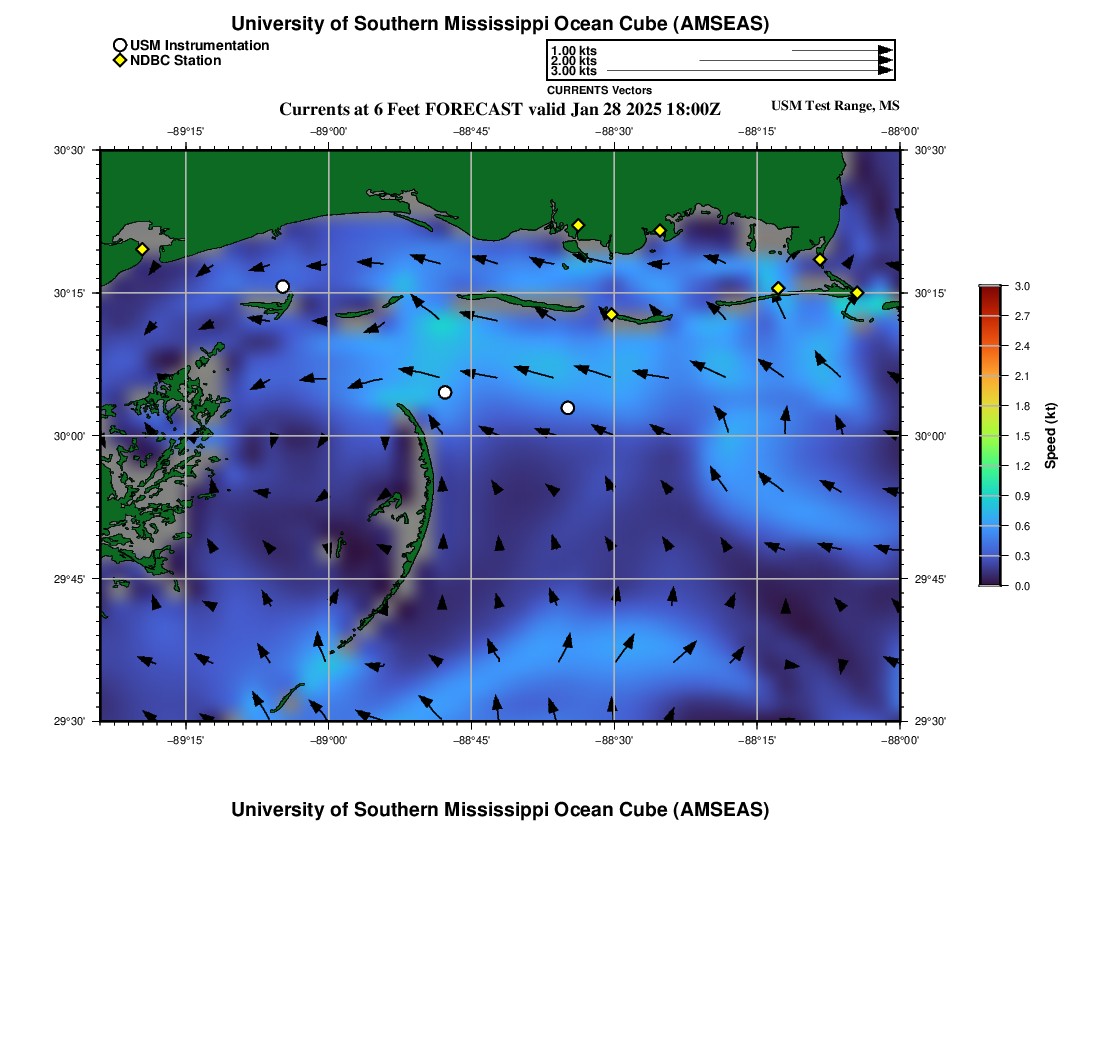 University of Southern Mississippi Ocean Cube (AMSEAS)

USM Instrumentation
NDBC Station

1.00 kts
2.00 kts
3.00 kts
CURRENTS Vectors

Currents at 6 Feet FORECAST valid Jan 28 2025 18:00Z

USM Test Range, MS

−89°15' −89°00' −88°45' −88°30' −88°15' −88°00'

30°30' 30°15' 30°00' 29°45' 29°30'

30°30' 30°15' 30°00' 29°45' 29°30'

−89°15' −89°00' −88°45' −88°30' −88°15' −88°00'

3.0
2.7
2.4
2.1
1.8
1.5
1.2
0.9
0.6
0.3
0.0

Speed (kt)

University of Southern Mississippi Ocean Cube (AMSEAS)